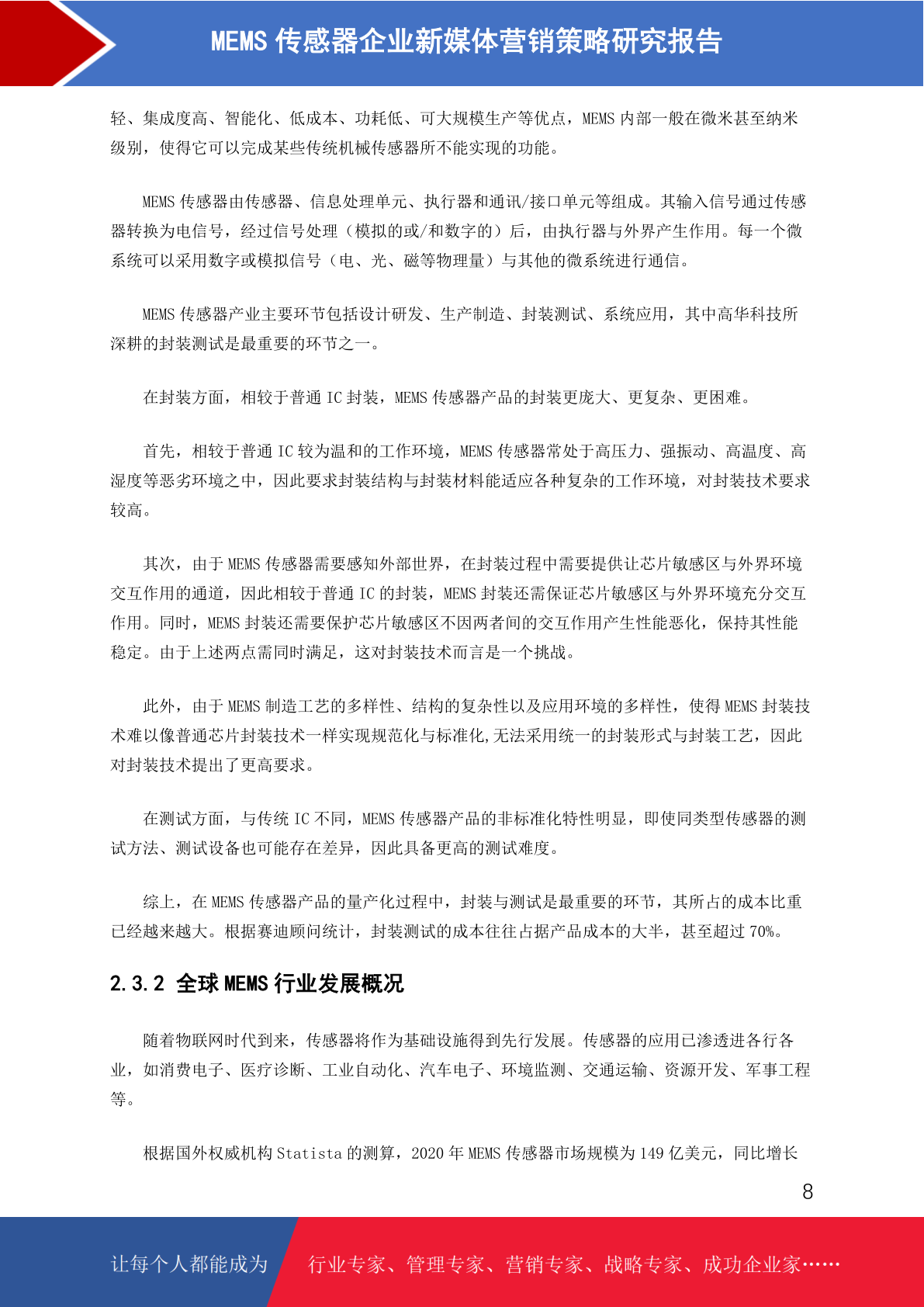 MEMS 传感器企业新媒体营销策略研究报告

轻、集成度高、智能化、低成本、功耗低、可大规模生产等优点，MEMS 内部一般在微米甚至纳米级别，使得它可以完成某些传统机械传感器所不能实现的功能。

MEMS 传感器由传感器、信息处理单元、执行器和通讯/接口单元等组成。其输入信号通过传感器转换为电信号，经过信号处理（模拟的或/和数字的）后，由执行器与外界产生作用。每一个微系统可以采用数字或模拟信号（电、光、磁等物理量）与其他的微系统进行通信。

MEMS 传感器产业主要环节包括设计研发、生产制造、封装测试、系统应用，其中高华科技所深耕的封装测试是最重要的环节之一。

在封装方面，相较于普通 IC 封装，MEMS 传感器产品的封装更庞大、更复杂、更困难。

首先，相较于普通 IC 较为温和的工作环境，MEMS 传感器常处于高压力、强振动、高温度、高湿度等恶劣环境之中，因此要求封装结构与封装材料能适应各种复杂的工作环境，对封装技术要求较高。

其次，由于 MEMS 传感器需要感知外部世界，在封装过程中需要提供让芯片敏感区与外界环境交互作用的通道，因此相较于普通 IC 的封装，MEMS 封装还需保证芯片敏感区与外界环境充分交互作用。同时，MEMS 封装还需要保护芯片敏感区不因两者间的交互作用产生性能恶化，保持其性能稳定。由于上述两点需同时满足，这对封装技术而言是一个挑战。

此外，由于 MEMS 制造工艺的多样性、结构的复杂性以及应用环境的多样性，使得 MEMS 封装技术难以像普通芯片封装技术一样实现规范化与标准化,无法采用统一的封装形式与封装工艺，因此对封装技术提出了更高要求。

在测试方面，与传统 IC 不同，MEMS 传感器产品的非标准化特性明显，即使同类型传感器的测试方法、测试设备也可能存在差异，因此具备更高的测试难度。

综上，在 MEMS 传感器产品的量产化过程中，封装与测试是最重要的环节，其所占的成本比重已经越来越大。根据赛迪顾问统计，封装测试的成本往往占据产品成本的大半，甚至超过 70%。

2.3.2 全球 MEMS 行业发展概况

随着物联网时代到来，传感器将作为基础设施得到先行发展。传感器的应用已渗透进各行各业，如消费电子、医疗诊断、工业自动化、汽车电子、环境监测、交通运输、资源开发、军事工程等。

根据国外权威机构 Statista 的测算，2020 年 MEMS 传感器市场规模为 149 亿美元，同比增长

8

让每个人都能成为 行业专家、管理专家、营销专家、战略专家、成功企业家……